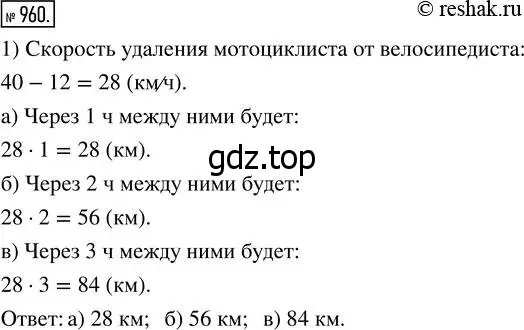 № 960.

© reshak.ru

1) Скорость удаления мотоциклиста от велосипедиста:

$40 - 12 = 28$ (км/ч).

а) Через 1 ч между ними будет:

$28 \cdot 1 = 28$ (км).

gdz.top

б) Через 2 ч между ними будет:

$28 \cdot 2 = 56$ (км).

в) Через 3 ч между ними будет:

$28 \cdot 3 = 84$ (км).

Ответ: а) 28 км; б) 56 км; в) 84 км.